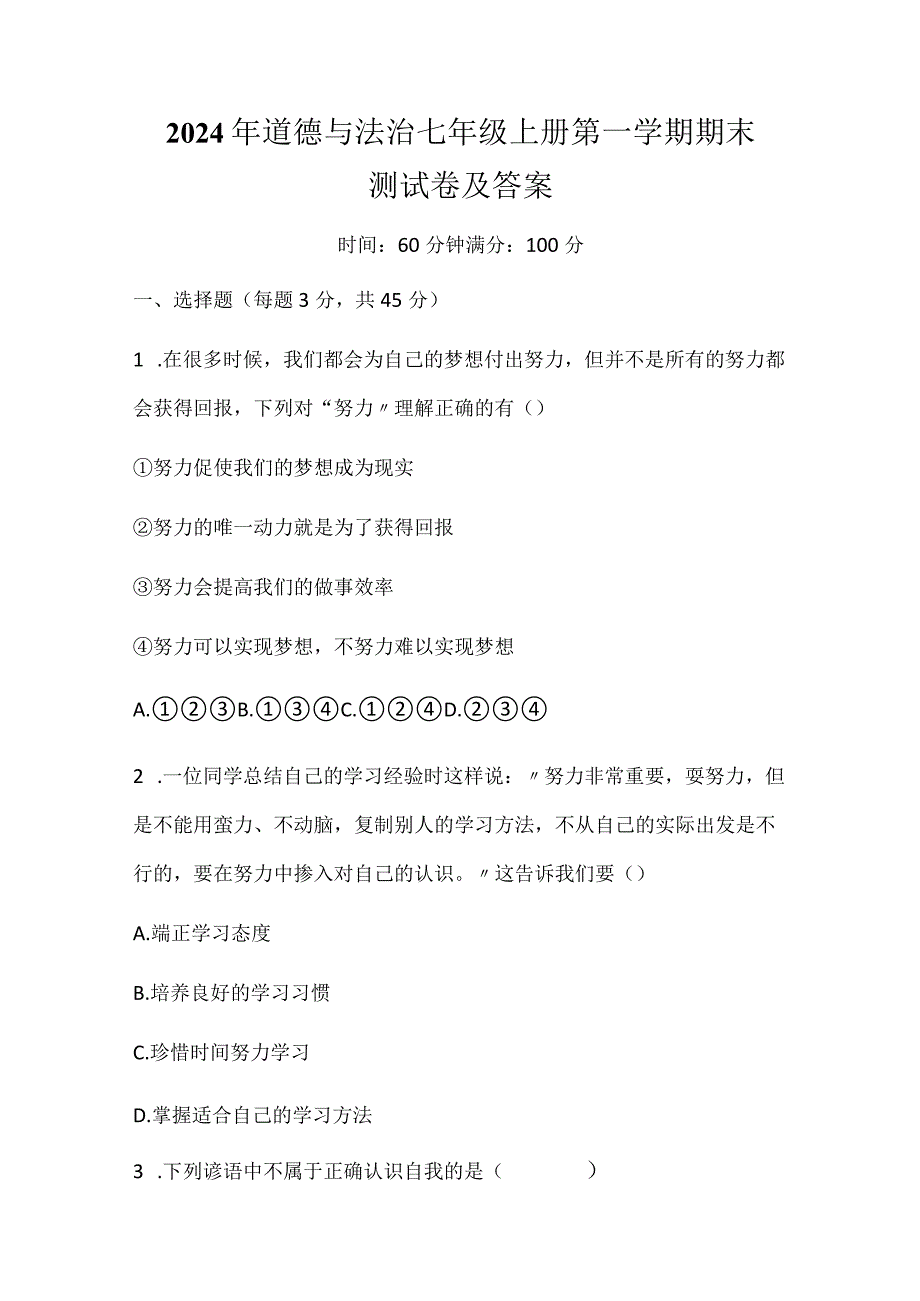 2024年道德与法治七年级上册第一学期期末测试卷及答案

时间：60分钟满分：100分

一、选择题（每题3分，共45分）

1 .在很多时候，我们都会为自己的梦想付出努力，但并不是所有的努力都会获得回报，下列对“努力〃理解正确的有（）

①努力促使我们的梦想成为现实

②努力的唯一动力就是为了获得回报

③努力会提高我们的做事效率

④努力可以实现梦想，不努力难以实现梦想

A.①②③B.①③④C.①②④D.②③④

2 .一位同学总结自己的学习经验时这样说：〃努力非常重要，要努力，但是不能用蛮力、不动脑，复制别人的学习方法，不从自己的实际出发是不行的，要在努力中掺入对自己的认识。〃这告诉我们要（）

A.端正学习态度

B.培养良好的学习习惯

C.珍惜时间努力学习

D.掌握适合自己的学习方法

3 .下列谚语中不属于正确认识自我的是（　　）